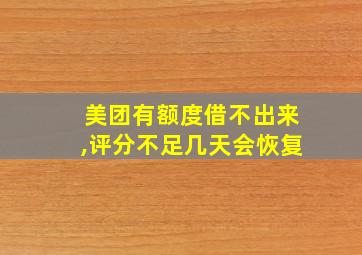 美团有额度借不出来,评分不足几天会恢复